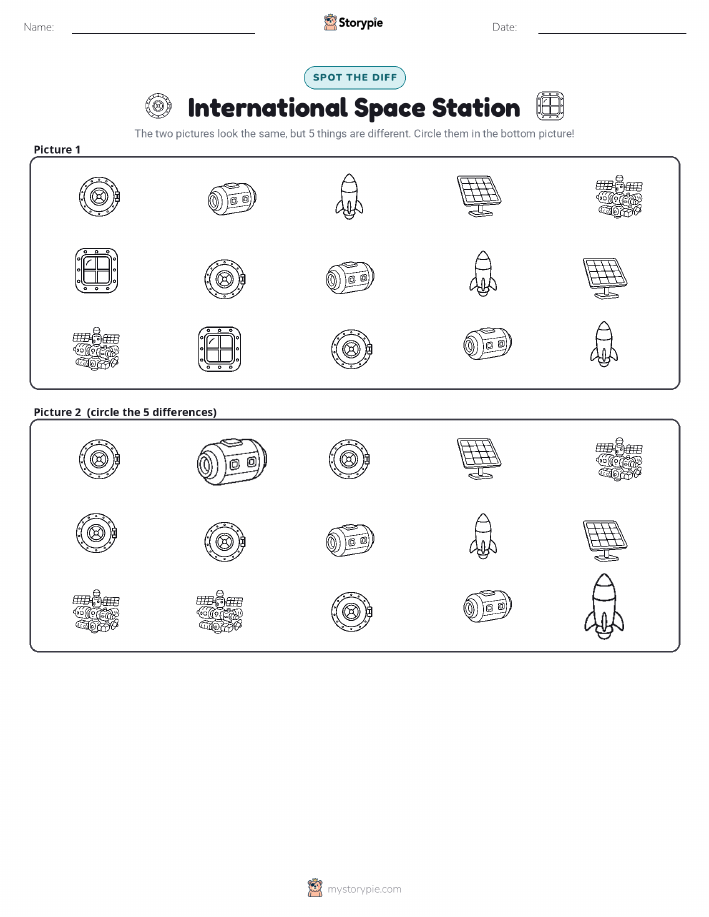 Name:

Storypie

Date:

SPOT THE DIFF

International Space Station

The two pictures look the same, but 5 things are different. Circle them in the bottom picture!

Picture 1

Picture 2 (circle the 5 differences)

mystorypie.com